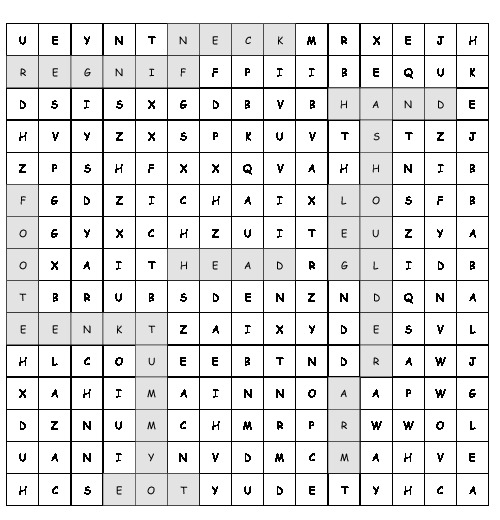 | U | E | Y | N | T | N | E | C | K | M | R | X | E | J | H |
|---|---|---|---|---|---|---|---|---|---|---|---|---|---|---|
| R | E | G | N | I | F | F | P | I | I | B | E | Q | U | K |
| D | S | I | S | X | G | D | B | V | B | H | A | N | D | E |
| H | V | Y | Z | X | S | P | K | U | V | T | S | T | Z | J |
| Z | P | S | H | F | X | X | Q | V | A | H | H | N | I | B |
| F | G | D | Z | I | C | H | A | I | X | L | O | S | F | B |
| O | G | Y | X | C | H | Z | U | I | T | E | U | Z | Y | A |
| O | X | A | I | T | H | E | A | D | R | G | L | I | D | B |
| T | B | R | U | B | S | D | E | N | Z | N | D | Q | N | A |
| E | E | N | K | T | Z | A | I | X | Y | D | E | S | V | L |
| H | L | C | O | U | E | E | B | T | N | D | R | A | W | J |
| X | A | H | I | M | A | I | N | N | O | A | A | P | W | G |
| D | Z | N | U | M | C | H | M | R | P | R | W | W | O | L |
| U | A | N | I | Y | N | V | D | M | C | M | A | H | V | E |
| H | C | S | E | O | T | Y | U | D | E | T | Y | H | C | A |